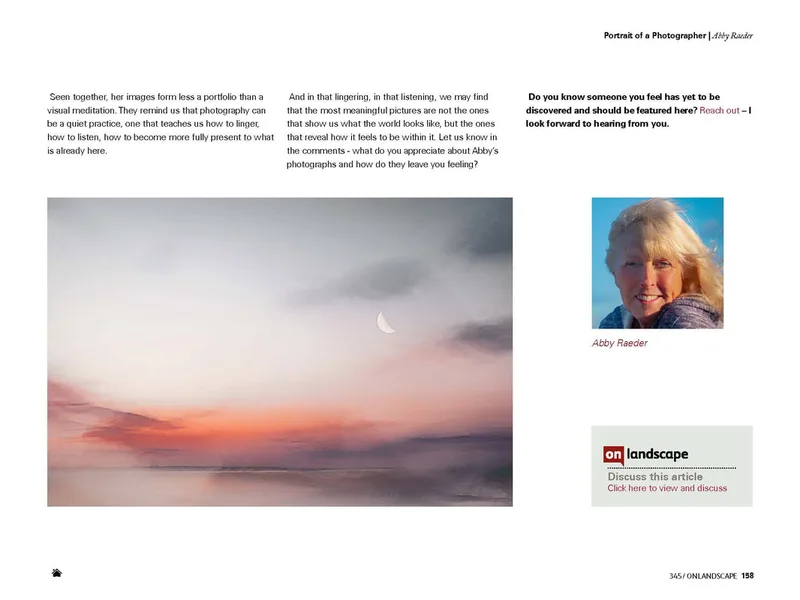 Portrait of a Photographer | Abby Raeder

Seen together, her images form less a portfolio than a visual meditation. They remind us that photography can be a quiet practice, one that teaches us how to linger, how to listen, how to become more fully present to what is already here.

And in that lingering, in that listening, we may find that the most meaningful pictures are not the ones that show us what the world looks like, but the ones that reveal how it feels to be within it. Let us know in the comments - what do you appreciate about Abby's photographs and how do they leave you feeling?

Do you know someone you feel has yet to be discovered and should be featured here? Reach out – I look forward to hearing from you.

Abby Raeder

on landscape
Discuss this article
Click here to view and discuss

345 / ONLANDSCAPE 158